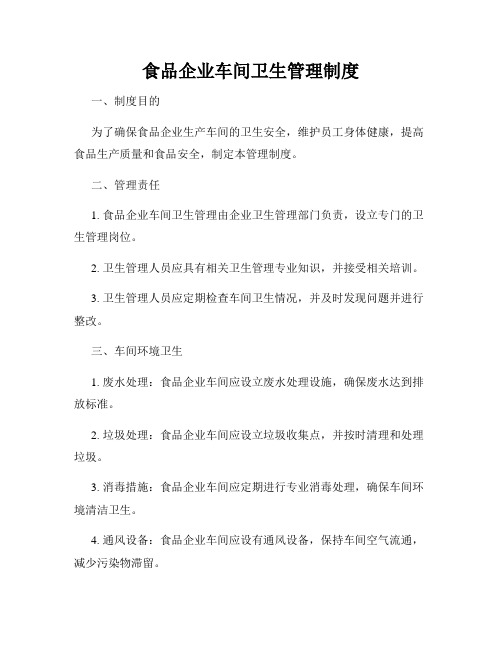 食品企业车间卫生管理制度

一、制度目的

为了确保食品企业生产车间的卫生安全，维护员工身体健康，提高食品生产质量和食品安全，制定本管理制度。

二、管理责任

1. 食品企业车间卫生管理由企业卫生管理部门负责，设立专门的卫生管理岗位。

2. 卫生管理人员应具有相关卫生管理专业知识，并接受相关培训。

3. 卫生管理人员应定期检查车间卫生情况，并及时发现问题并进行整改。

三、车间环境卫生

1. 废水处理：食品企业车间应设立废水处理设施，确保废水达到排放标准。

2. 垃圾处理：食品企业车间应设立垃圾收集点，并按时清理和处理垃圾。

3. 消毒措施：食品企业车间应定期进行专业消毒处理，确保车间环境清洁卫生。

4. 通风设备：食品企业车间应设有通风设备，保持车间空气流通，减少污染物滞留。